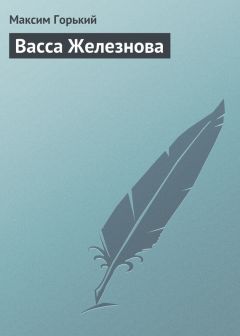 Максим Горький

Васса Железнова